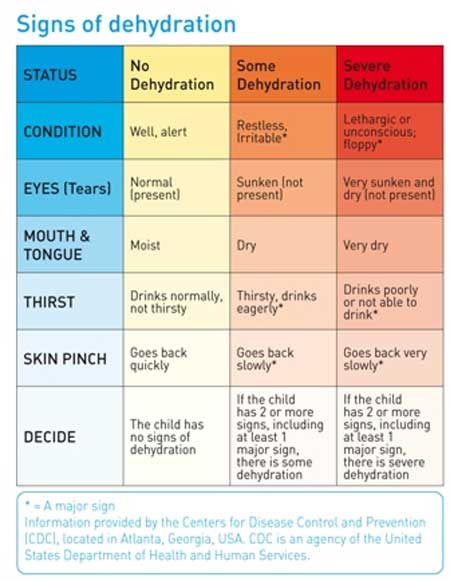 Signs of dehydration

| STATUS | No Dehydration | Some Dehydration | Severe Dehydration |
|---|---|---|---|
| CONDITION | Well, alert | Restless, Irritable* | Lethargic or unconscious; floppy* |
| EYES (Tears) | Normal (present) | Sunken (not present) | Very sunken and dry (not present) |
| MOUTH & TONGUE | Moist | Dry | Very dry |
| THIRST | Drinks normally, not thirsty | Thirsty, drinks eagerly* | Drinks poorly or not able to drink* |
| SKIN PINCH | Goes back quickly | Goes back slowly* | Goes back very slowly* |
| DECIDE | The child has no signs of dehydration | If the child has 2 or more signs, including at least 1 major sign, there is some dehydration | If the child has 2 or more signs, including at least 1 major sign, there is severe dehydration |

* = A major sign
Information provided by the Centers for Disease Control and Prevention (CDC), located in Atlanta, Georgia, USA. CDC is an agency of the United States Department of Health and Human Services.